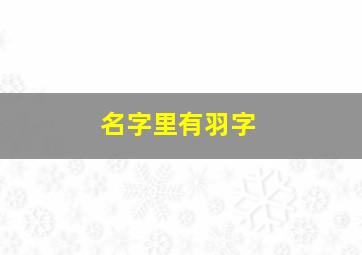 名字里有羽字